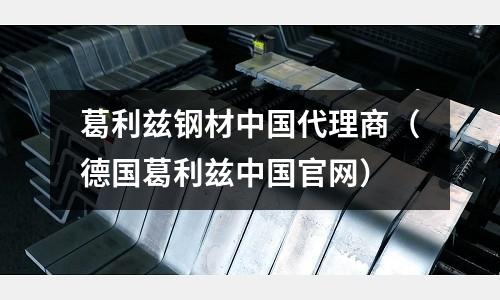 葛利兹钢材中国代理商（德国葛利兹中国官网）